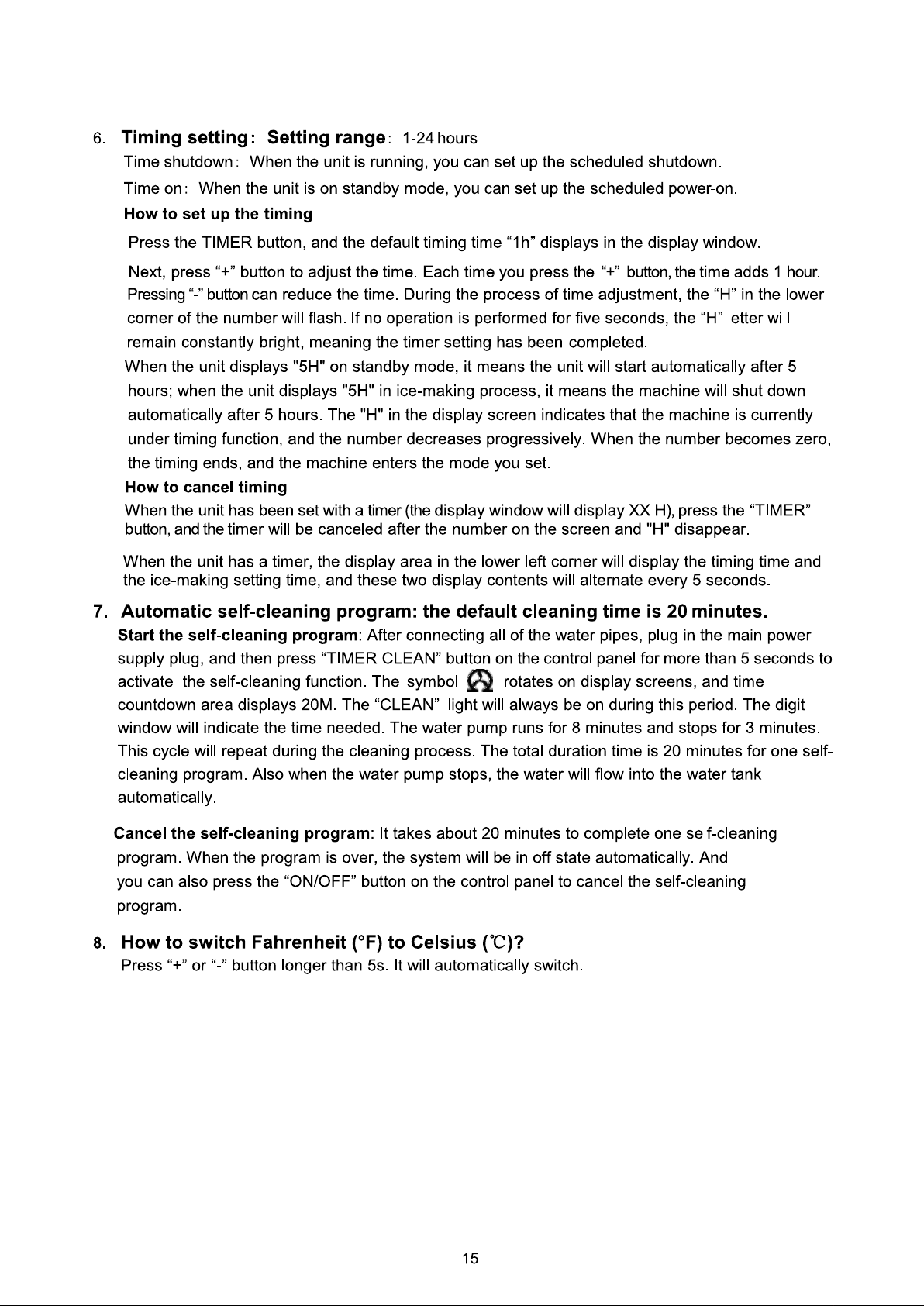 6. Timing setting: Setting range: 1-24 hours

Time shutdown: When the unit is running, you can set up the scheduled shutdown.

Time on: When the unit is on standby mode, you can set up the scheduled power-on.

How to set up the timing

Press the TIMER button, and the default timing time "1h" displays in the display window.

Next, press "+" button to adjust the time. Each time you press the "+" button, the time adds 1 hour. Pressing "-" button can reduce the time. During the process of time adjustment, the "H" in the lower corner of the number will flash. If no operation is performed for five seconds, the "H" letter will remain constantly bright, meaning the timer setting has been completed.

When the unit displays "5H" on standby mode, it means the unit will start automatically after 5 hours; when the unit displays "5H" in ice-making process, it means the machine will shut down automatically after 5 hours. The "H" in the display screen indicates that the machine is currently under timing function, and the number decreases progressively. When the number becomes zero, the timing ends, and the machine enters the mode you set.

How to cancel timing

When the unit has been set with a timer (the display window will display XX H), press the "TIMER" button, and the timer will be canceled after the number on the screen and "H" disappear.

When the unit has a timer, the display area in the lower left corner will display the timing time and the ice-making setting time, and these two display contents will alternate every 5 seconds.

7. Automatic self-cleaning program: the default cleaning time is 20 minutes.

Start the self-cleaning program: After connecting all of the water pipes, plug in the main power supply plug, and then press "TIMER CLEAN" button on the control panel for more than 5 seconds to activate the self-cleaning function. The symbol rotates on display screens, and time countdown area displays 20M. The "CLEAN" light will always be on during this period. The digit window will indicate the time needed. The water pump runs for 8 minutes and stops for 3 minutes. This cycle will repeat during the cleaning process. The total duration time is 20 minutes for one self-cleaning program. Also when the water pump stops, the water will flow into the water tank automatically.

Cancel the self-cleaning program: It takes about 20 minutes to complete one self-cleaning program. When the program is over, the system will be in off state automatically. And you can also press the "ON/OFF" button on the control panel to cancel the self-cleaning program.

8. How to switch Fahrenheit (°F) to Celsius (℃)?

Press "+" or "-" button longer than 5s. It will automatically switch.

15